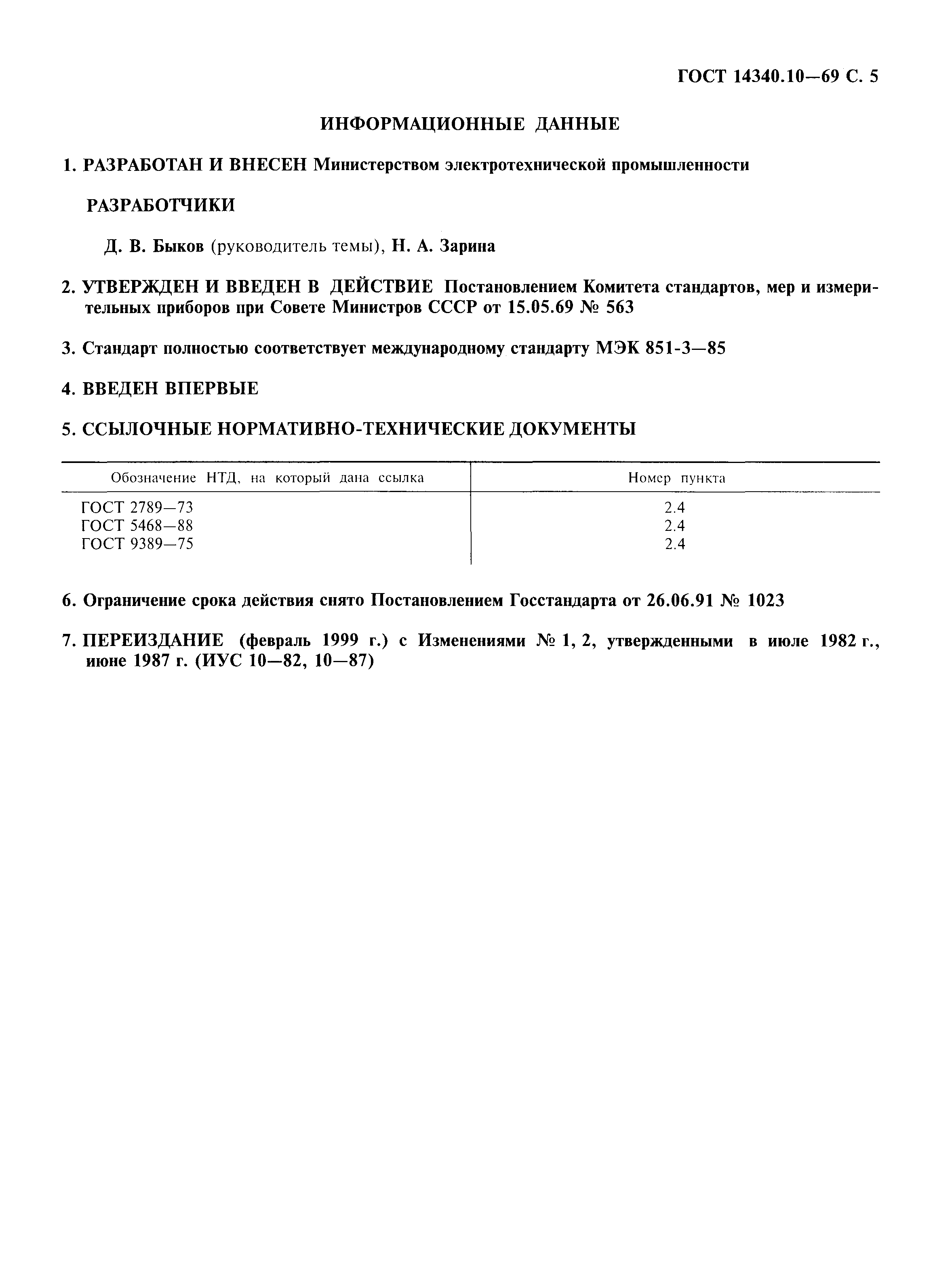 ГОСТ 14340.10—69 С. 5

ИНФОРМАЦИОННЫЕ ДАННЫЕ

1. РАЗРАБОТАН И ВНЕСЕН Министерством электротехнической промышленности

РАЗРАБОТЧИКИ

Д. В. Быков (руководитель темы), Н. А. Зарина

2. УТВЕРЖДЕН И ВВЕДЕН В ДЕЙСТВИЕ Постановлением Комитета стандартов, мер и измерительных приборов при Совете Министров СССР от 15.05.69 № 563

3. Стандарт полностью соответствует международному стандарту МЭК 851-3—85

4. ВВЕДЕН ВПЕРВЫЕ

5. ССЫЛОЧНЫЕ НОРМАТИВНО-ТЕХНИЧЕСКИЕ ДОКУМЕНТЫ

| Обозначение НТД, на который дана ссылка | Номер пункта |
|---|---|
| ГОСТ 2789—73 | 2.4 |
| ГОСТ 5468—88 | 2.4 |
| ГОСТ 9389—75 | 2.4 |

6. Ограничение срока действия снято Постановлением Госстандарта от 26.06.91 № 1023

7. ПЕРЕИЗДАНИЕ (февраль 1999 г.) с Изменениями № 1, 2, утвержденными в июле 1982 г., июне 1987 г. (ИУС 10—82, 10—87)